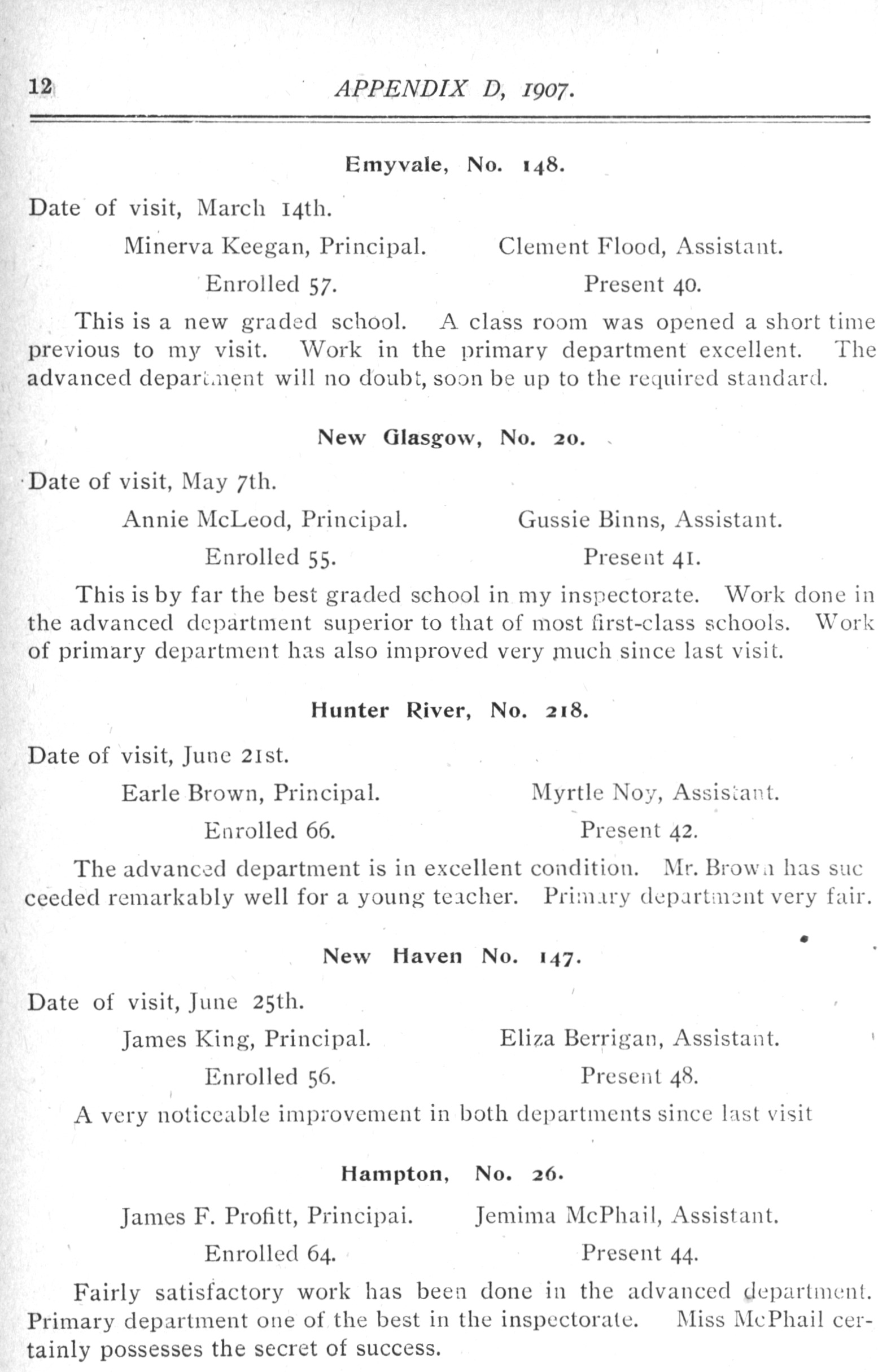 12 APPENDIX D, 1907.

Emyvale, No. 148.

Date of visit, March 14th.

Minerva Keegan, Principal. Clement Flood, Assistant.

Enrolled 57. Present 40.

This is a new graded school. A class room was opened a short time previous to my visit. Work in the primary department excellent. The advanced department will no doubt, soon be up to the required standard.

New Glasgow, No. 20.

Date of visit, May 7th.

Annie McLeod, Principal. Gussie Binns, Assistant.

Enrolled 55. Present 41.

This is by far the best graded school in my inspectorate. Work done in the advanced department superior to that of most first-class schools. Work of primary department has also improved very much since last visit.

Hunter River, No. 218.

Date of visit, June 21st.

Earle Brown, Principal. Myrtle Noy, Assistant.

Enrolled 66. Present 42.

The advanced department is in excellent condition. Mr. Brown has succeeded remarkably well for a young teacher. Primary department very fair.

New Haven No. 147.

Date of visit, June 25th.

James King, Principal. Eliza Berrigan, Assistant.

Enrolled 56. Present 48.

A very noticeable improvement in both departments since last visit

Hampton, No. 26.

James F. Profitt, Principai. Jemima McPhail, Assistant.

Enrolled 64. Present 44.

Fairly satisfactory work has been done in the advanced department. Primary department one of the best in the inspectorate. Miss McPhail certainly possesses the secret of success.